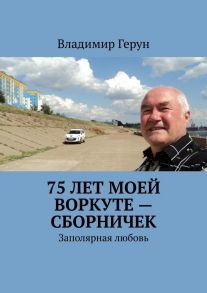 Владимир Герун

75 ЛЕТ МОЕЙ ВОРКУТЕ — СБОРНИЧЕК

Заполярная любовь